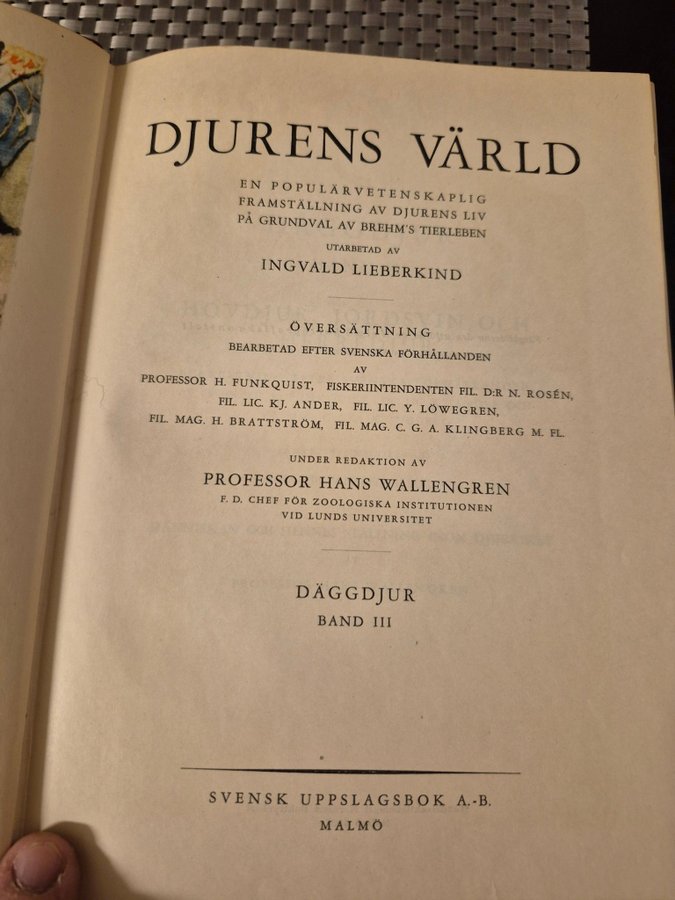 DJURENS VÄRLD

EN POPULÄRVETENSKAPLIG FRAMSTÄLLNING AV DJURENS LIV PÅ GRUNDVAL AV BREHM'S TIERLEBEN

UTARBETAD AV

INGVALD LIEBERKIND

ÖVERSÄTTNING

BEARBETAD EFTER SVENSKA FÖRHÅLLANDEN

AV

PROFESSOR H. FUNKQUIST, FISKERIINTENDENTEN FIL. D:R N. ROSÉN,
FIL. LIC. KJ. ANDER, FIL. LIC. Y. LÖWEGREN,
FIL. MAG. H. BRATTSTRÖM, FIL. MAG. C. G. A. KLINGBERG M. FL.

UNDER REDAKTION AV

PROFESSOR HANS WALLENGREN

F. D. CHEF FÖR ZOOLOGISKA INSTITUTIONEN
VID LUNDS UNIVERSITET

DÄGGDJUR

BAND III

SVENSK UPPSLAGSBOK A.-B.

MALMÖ